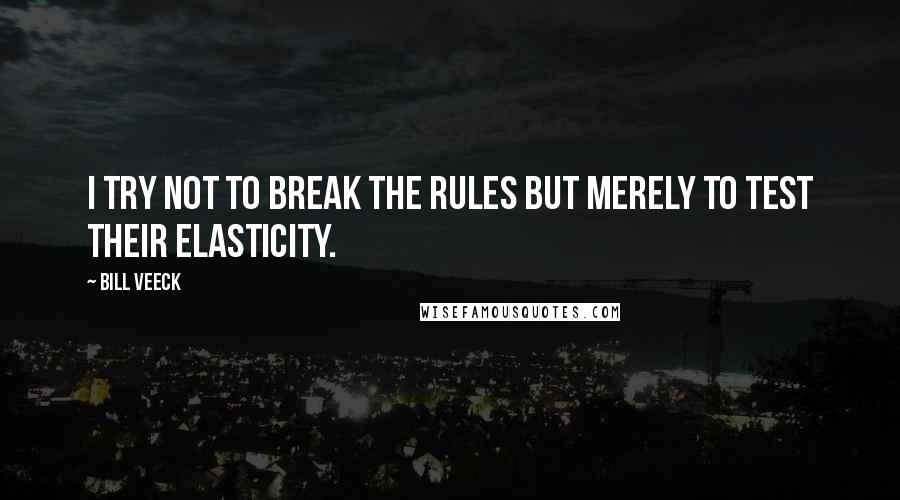 I TRY NOT TO BREAK THE RULES BUT MERELY TO TEST THEIR ELASTICITY.

~ BILL VEECK

WISEFAMOUSQUOTES.COM